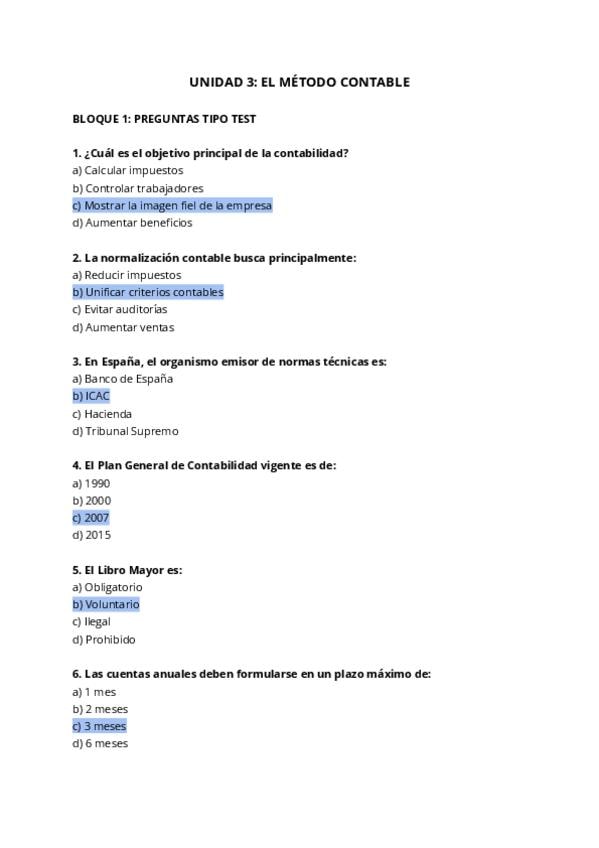 UNIDAD 3: EL MÉTODO CONTABLE

BLOQUE 1: PREGUNTAS TIPO TEST

1. ¿Cuál es el objetivo principal de la contabilidad?
a) Calcular impuestos
b) Controlar trabajadores
c) Mostrar la imagen fiel de la empresa
d) Aumentar beneficios

2. La normalización contable busca principalmente:
a) Reducir impuestos
b) Unificar criterios contables
c) Evitar auditorías
d) Aumentar ventas

3. En España, el organismo emisor de normas técnicas es:
a) Banco de España
b) ICAC
c) Hacienda
d) Tribunal Supremo

4. El Plan General de Contabilidad vigente es de:
a) 1990
b) 2000
c) 2007
d) 2015

5. El Libro Mayor es:
a) Obligatorio
b) Voluntario
c) Ilegal
d) Prohibido

6. Las cuentas anuales deben formularse en un plazo máximo de:
a) 1 mes
b) 2 meses
c) 3 meses
d) 6 meses